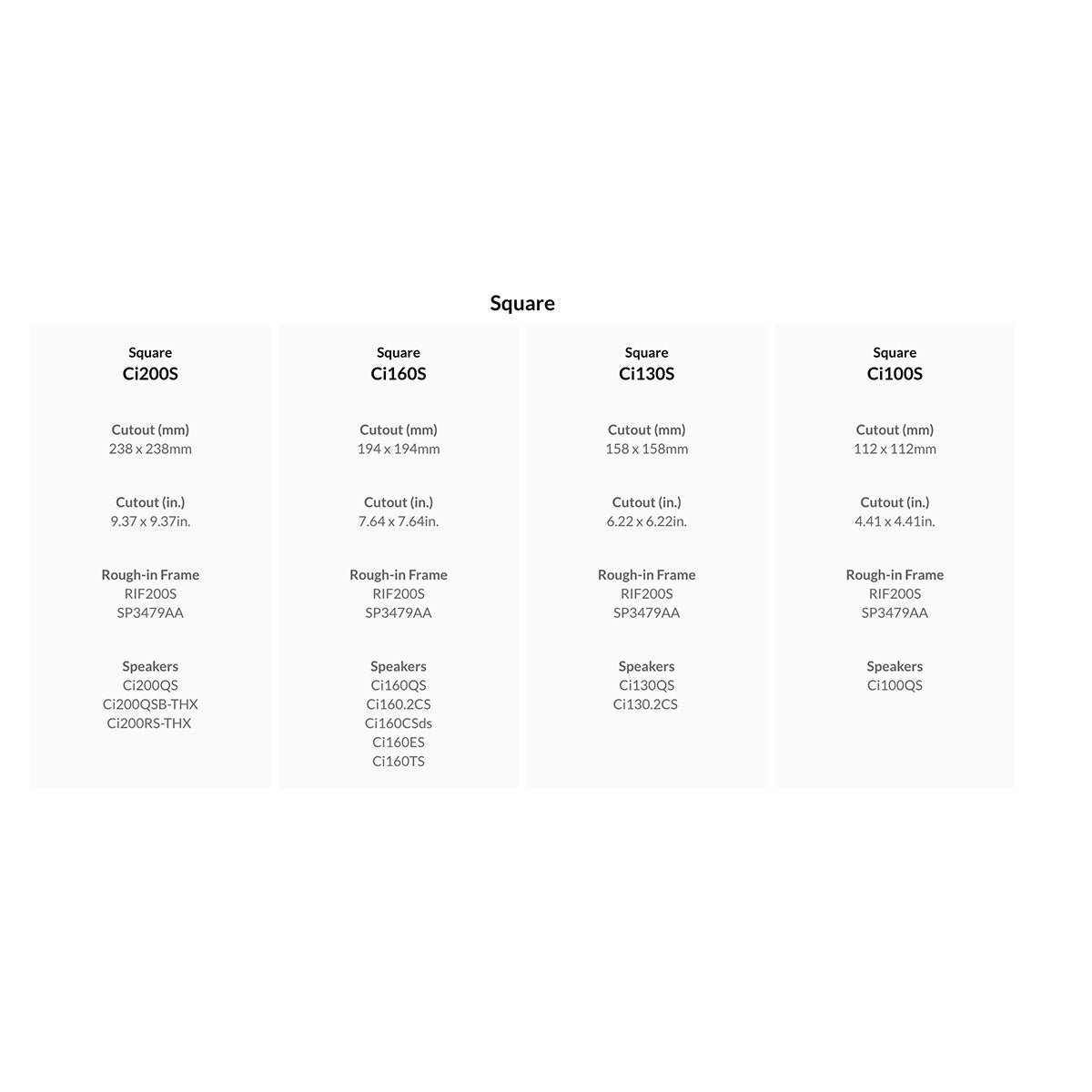 Square

Square
Ci200S

Cutout (mm)
238 x 238mm

Cutout (in.)
9.37 x 9.37in.

Rough-in Frame
RIF200S
SP3479AA

Speakers
Ci200QS
Ci200QSB-THX
Ci200RS-THX

Square
Ci160S

Cutout (mm)
194 x 194mm

Cutout (in.)
7.64 x 7.64in.

Rough-in Frame
RIF200S
SP3479AA

Speakers
Ci160QS
Ci160.2CS
Ci160CSds
Ci160ES
Ci160TS

Square
Ci130S

Cutout (mm)
158 x 158mm

Cutout (in.)
6.22 x 6.22in.

Rough-in Frame
RIF200S
SP3479AA

Speakers
Ci130QS
Ci130.2CS

Square
Ci100S

Cutout (mm)
112 x 112mm

Cutout (in.)
4.41 x 4.41in.

Rough-in Frame
RIF200S
SP3479AA

Speakers
Ci100QS